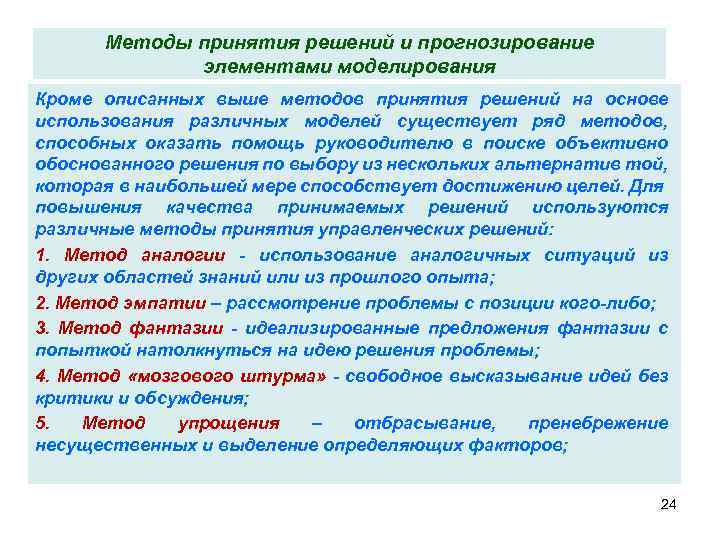 Методы принятия решений и прогнозирование элементами моделирования

Кроме описанных выше методов принятия решений на основе использования различных моделей существует ряд методов, способных оказать помощь руководителю в поиске объективно обоснованного решения по выбору из нескольких альтернатив той, которая в наибольшей мере способствует достижению целей. Для повышения качества принимаемых решений используются различные методы принятия управленческих решений:

1. Метод аналогии - использование аналогичных ситуаций из других областей знаний или из прошлого опыта;

2. Метод эмпатии – рассмотрение проблемы с позиции кого-либо;

3. Метод фантазии - идеализированные предложения фантазии с попыткой натолкнуться на идею решения проблемы;

4. Метод «мозгового штурма» - свободное высказывание идей без критики и обсуждения;

5. Метод упрощения – отбрасывание, пренебрежение несущественных и выделение определяющих факторов;

24